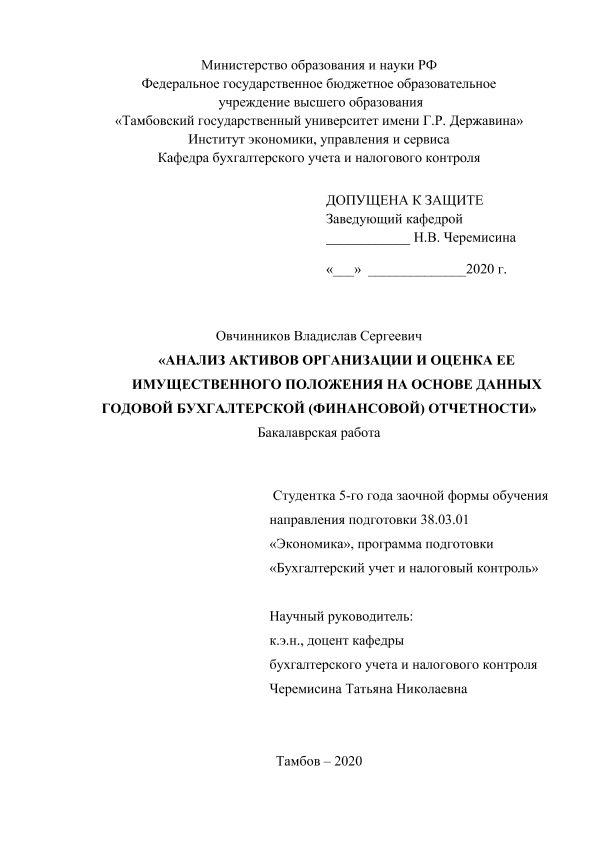 Министерство образования и науки РФ
Федеральное государственное бюджетное образовательное учреждение высшего образования
«Тамбовский государственный университет имени Г.Р. Державина»
Институт экономики, управления и сервиса
Кафедра бухгалтерского учета и налогового контроля

ДОПУЩЕНА К ЗАЩИТЕ
Заведующий кафедрой
____________ Н.В. Черемисина

«___» ______________2020 г.

Овчинников Владислав Сергеевич
«АНАЛИЗ АКТИВОВ ОРГАНИЗАЦИИ И ОЦЕНКА ЕЕ ИМУЩЕСТВЕННОГО ПОЛОЖЕНИЯ НА ОСНОВЕ ДАННЫХ ГОДОВОЙ БУХГАЛТЕРСКОЙ (ФИНАНСОВОЙ) ОТЧЕТНОСТИ»
Бакалаврская работа

Студентка 5-го года заочной формы обучения
направления подготовки 38.03.01
«Экономика», программа подготовки
«Бухгалтерский учет и налоговый контроль»

Научный руководитель:
к.э.н., доцент кафедры
бухгалтерского учета и налогового контроля
Черемисина Татьяна Николаевна

Тамбов – 2020